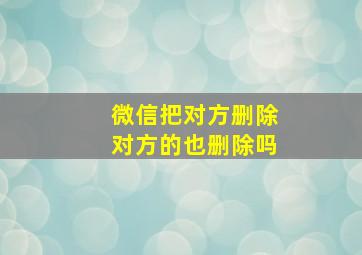 微信把对方删除
对方的也删除吗